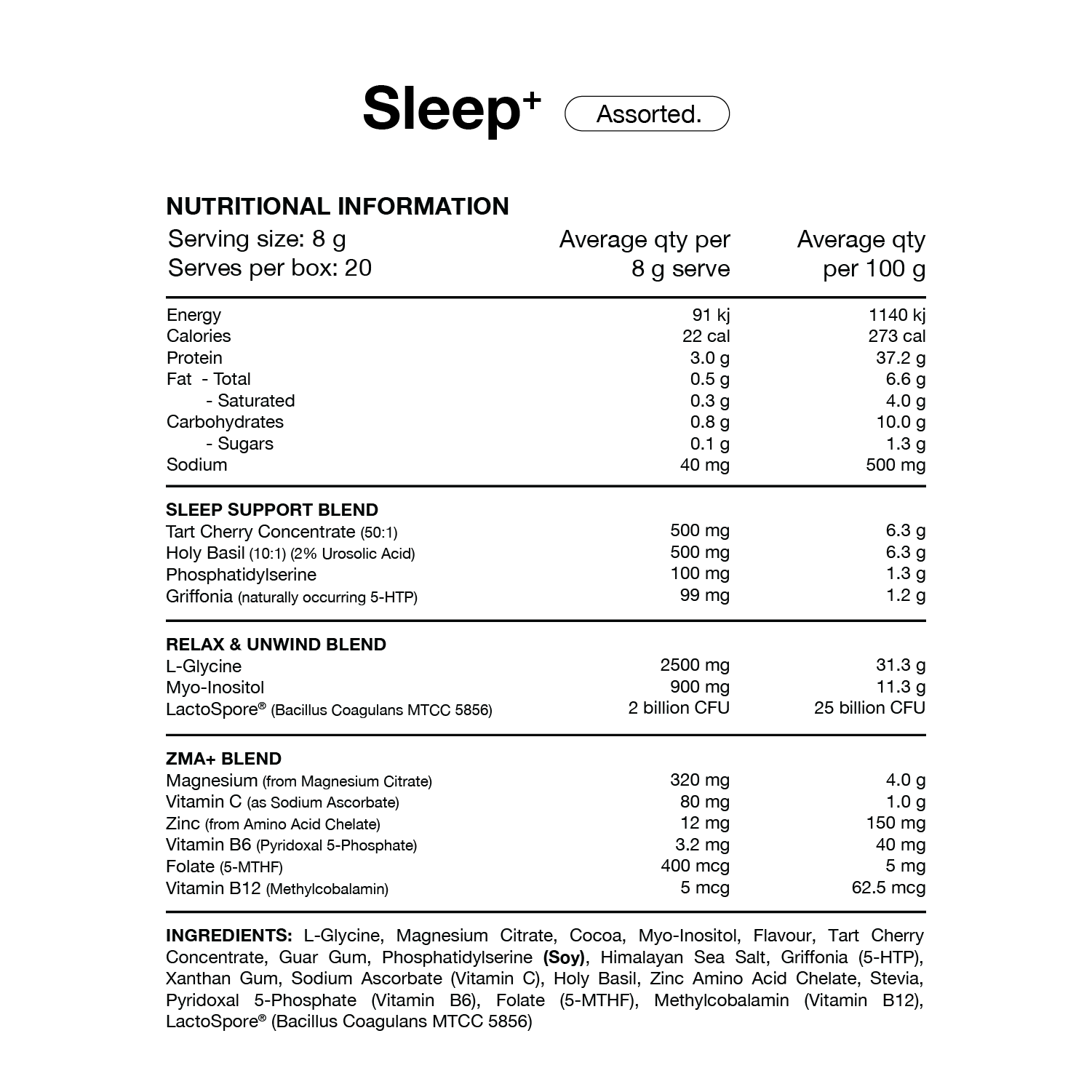 Sleep$^{+}$ Assorted.

NUTRITIONAL INFORMATION

| Serving size: 8 g Serves per box: 20 | Average qty per 8 g serve | Average qty per 100 g |
|---|---|---|
| Energy | 91 kj | 1140 kj |
| Calories | 22 cal | 273 cal |
| Protein | 3.0 g | 37.2 g |
| Fat - Total | 0.5 g | 6.6 g |
| - Saturated | 0.3 g | 4.0 g |
| Carbohydrates | 0.8 g | 10.0 g |
| - Sugars | 0.1 g | 1.3 g |
| Sodium | 40 mg | 500 mg |
| SLEEP SUPPORT BLEND | | |
| Tart Cherry Concentrate (50:1) | 500 mg | 6.3 g |
| Holy Basil (10:1) (2% Urosolic Acid) | 500 mg | 6.3 g |
| Phosphatidylserine | 100 mg | 1.3 g |
| Griffonia (naturally occurring 5-HTP) | 99 mg | 1.2 g |
| RELAX & UNWIND BLEND | | |
| L-Glycine | 2500 mg | 31.3 g |
| Myo-Inositol | 900 mg | 11.3 g |
| LactoSpore® (Bacillus Coagulans MTCC 5856) | 2 billion CFU | 25 billion CFU |
| ZMA+ BLEND | | |
| Magnesium (from Magnesium Citrate) | 320 mg | 4.0 g |
| Vitamin C (as Sodium Ascorbate) | 80 mg | 1.0 g |
| Zinc (from Amino Acid Chelate) | 12 mg | 150 mg |
| Vitamin B6 (Pyridoxal 5-Phosphate) | 3.2 mg | 40 mg |
| Folate (5-MTHF) | 400 mcg | 5 mg |
| Vitamin B12 (Methylcobalamin) | 5 mcg | 62.5 mcg |

INGREDIENTS: L-Glycine, Magnesium Citrate, Cocoa, Myo-Inositol, Flavour, Tart Cherry Concentrate, Guar Gum, Phosphatidylserine (Soy), Himalayan Sea Salt, Griffonia (5-HTP), Xanthan Gum, Sodium Ascorbate (Vitamin C), Holy Basil, Zinc Amino Acid Chelate, Stevia, Pyridoxal 5-Phosphate (Vitamin B6), Folate (5-MTHF), Methylcobalamin (Vitamin B12), LactoSpore® (Bacillus Coagulans MTCC 5856)